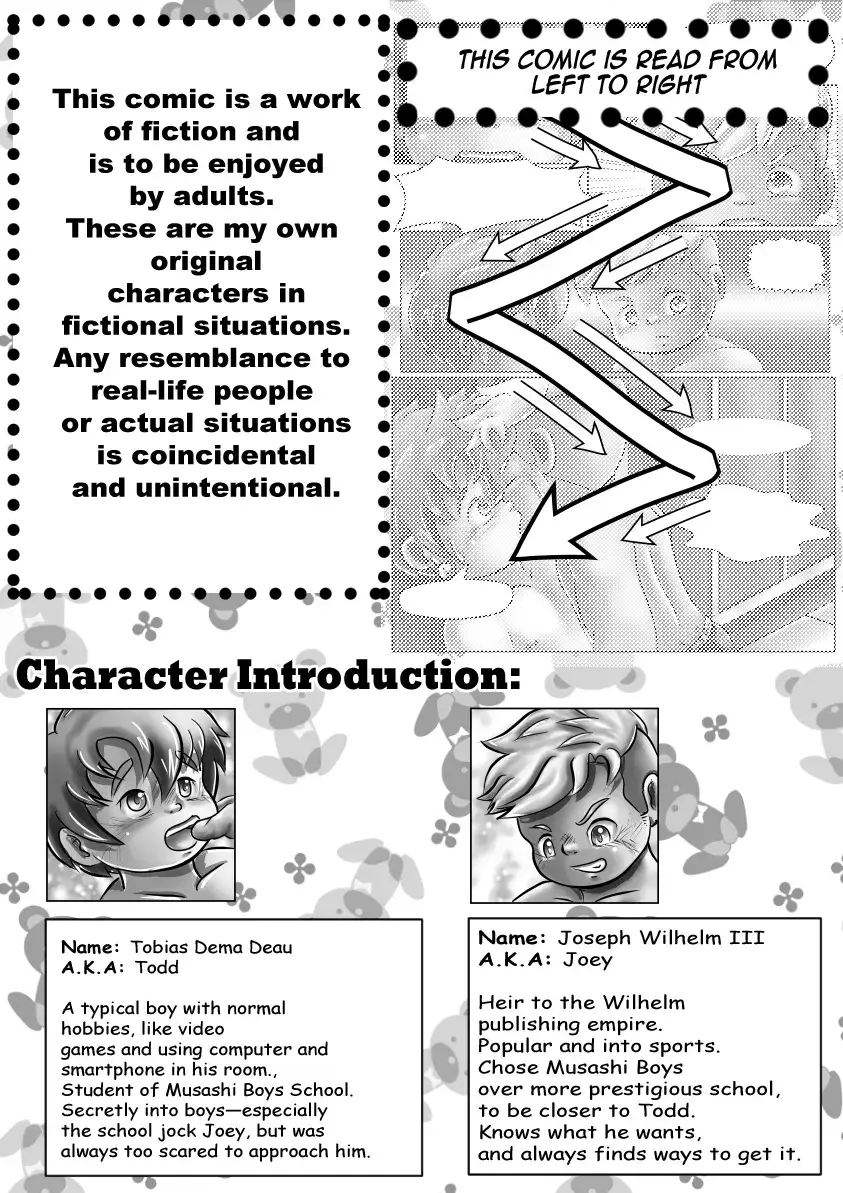 This comic is a work of fiction and is to be enjoyed by adults. These are my own original characters in fictional situations. Any resemblance to real-life people or actual situations is coincidental and unintentional.

THIS COMIC IS READ FROM LEFT TO RIGHT

Character Introduction:

Name: Tobias Dema Deau
A.K.A: Todd

A typical boy with normal hobbies, like video games and using computer and smartphone in his room., Student of Musashi Boys School. Secretly into boys—especially the school jock Joey, but was always too scared to approach him.

Name: Joseph Wilhelm III
A.K.A: Joey

Heir to the Wilhelm publishing empire.
Popular and into sports.
Chose Musashi Boys over more prestigious school, to be closer to Todd.
Knows what he wants, and always finds ways to get it.